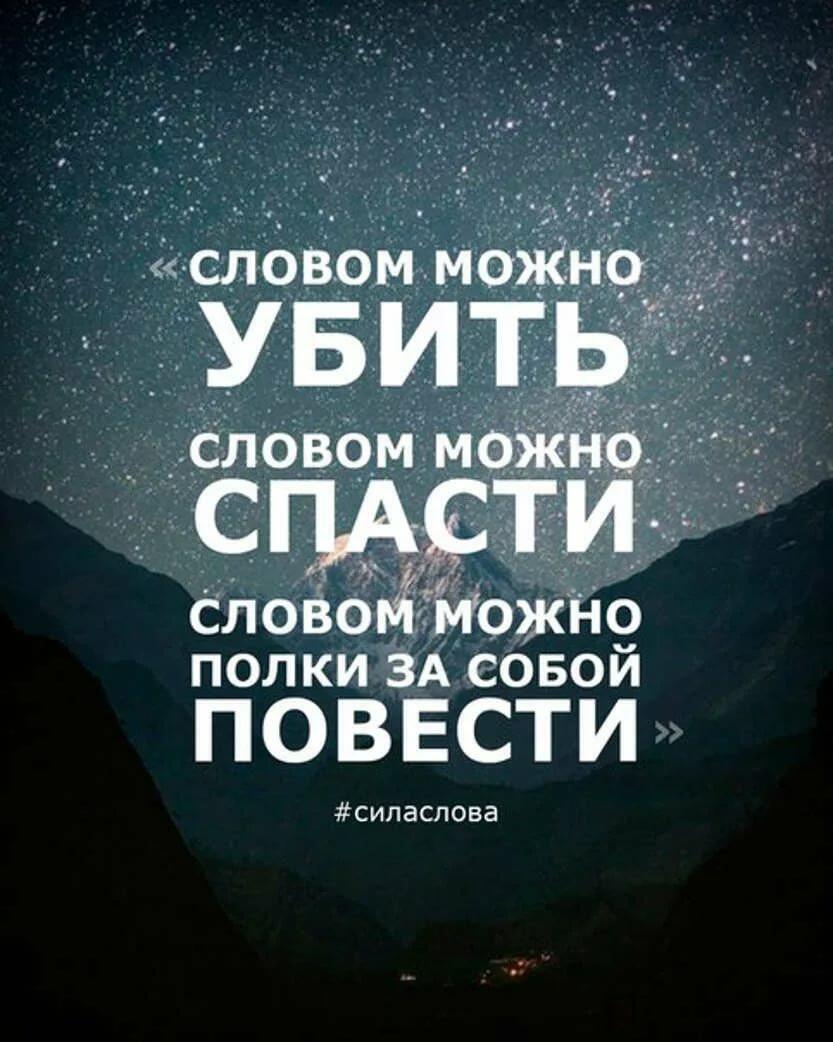 «СЛОВОМ МОЖНО УБИТЬ
СЛОВОМ МОЖНО СПАСТИ
СЛОВОМ МОЖНО ПОЛКИ ЗА СОБОЙ ПОВЕСТИ»

#силаслова